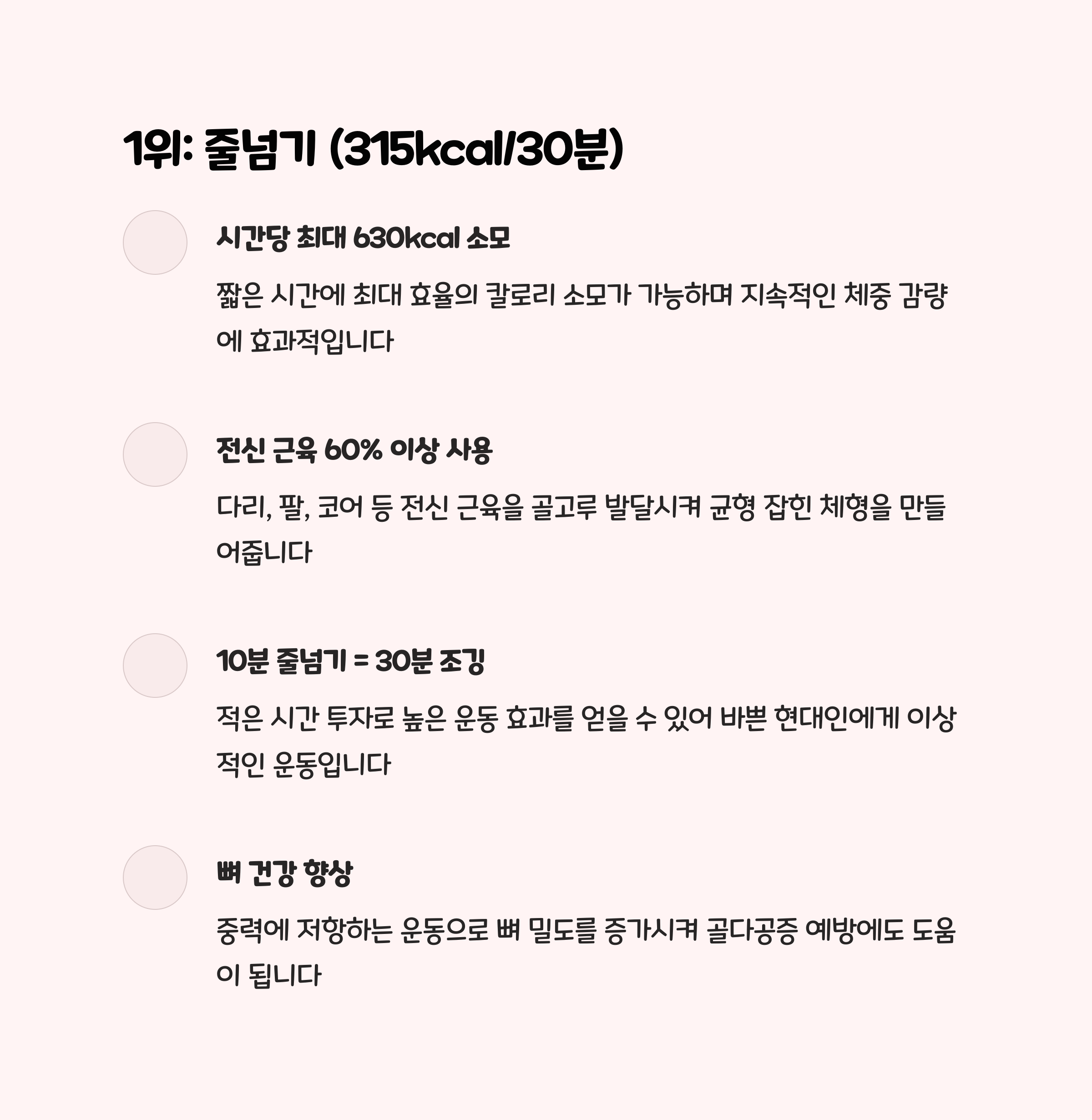 1위: 줄넘기 (315kcal/30분)

시간당 최대 630kcal 소모

짧은 시간에 최대 효율의 칼로리 소모가 가능하며 지속적인 체중 감량에 효과적입니다

전신 근육 60% 이상 사용

다리, 팔, 코어 등 전신 근육을 골고루 발달시켜 균형 잡힌 체형을 만들어줍니다

10분 줄넘기 = 30분 조깅

적은 시간 투자로 높은 운동 효과를 얻을 수 있어 바쁜 현대인에게 이상적인 운동입니다

뼈 건강 향상

중력에 저항하는 운동으로 뼈 밀도를 증가시켜 골다공증 예방에도 도움이 됩니다